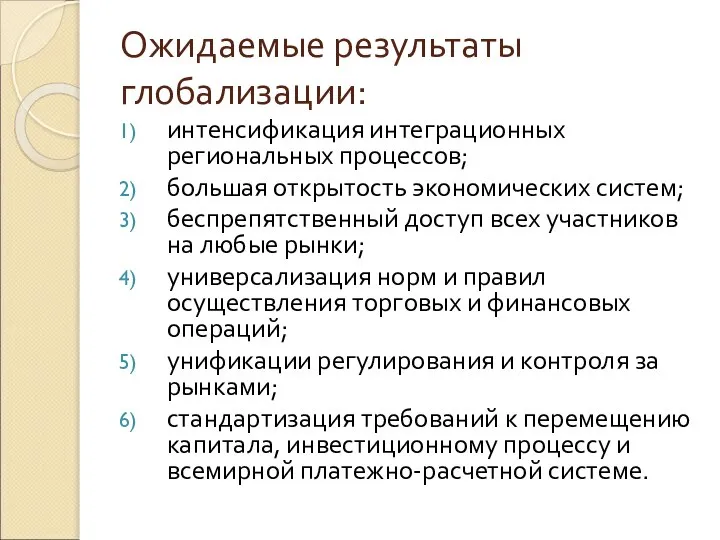 Ожидаемые результаты глобализации:

1) интенсификация интеграционных региональных процессов;
2) большая открытость экономических систем;
3) беспрепятственный доступ всех участников на любые рынки;
4) универсализация норм и правил осуществления торговых и финансовых операций;
5) унификации регулирования и контроля за рынками;
6) стандартизация требований к перемещению капитала, инвестиционному процессу и всемирной платежно-расчетной системе.